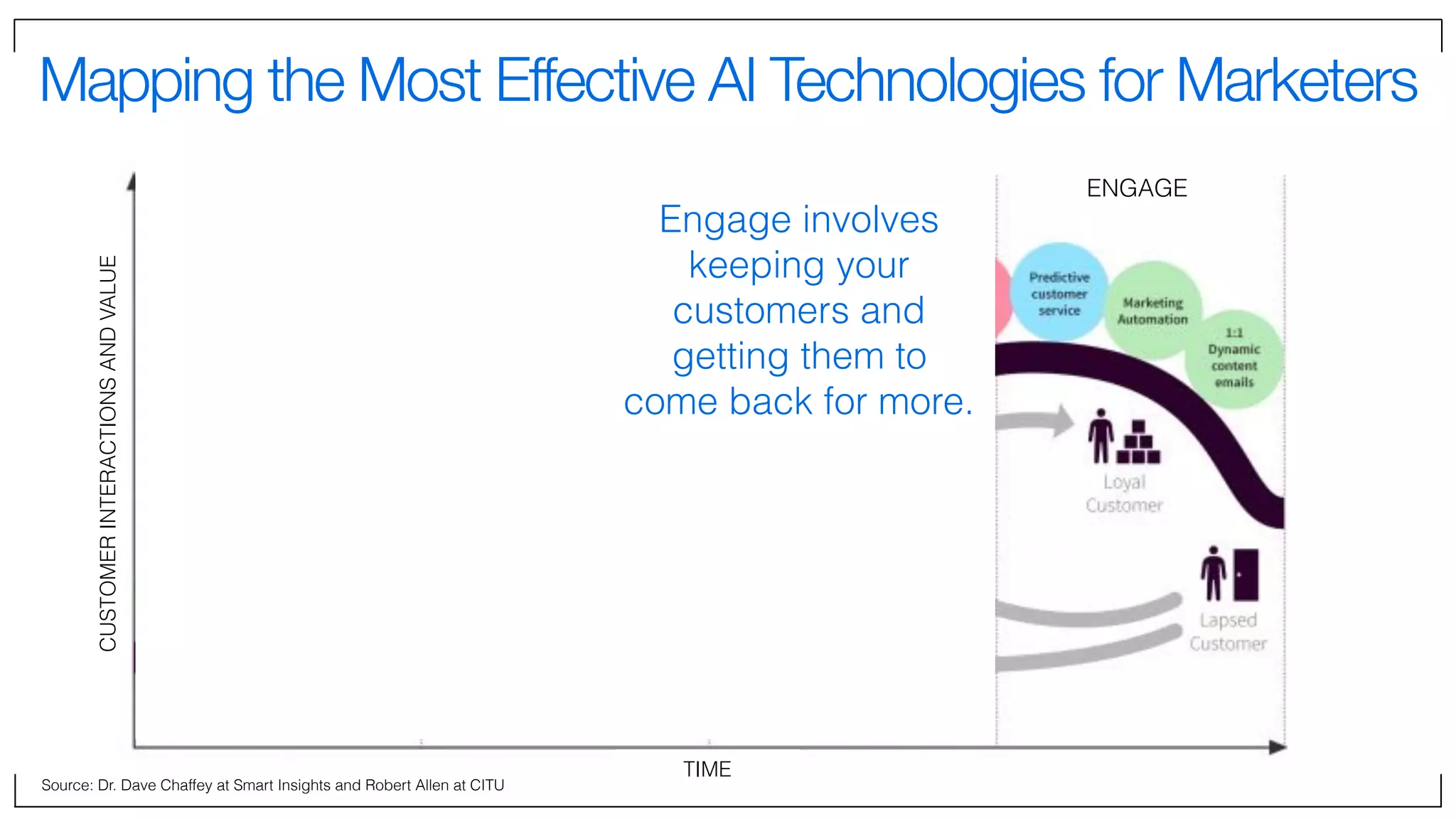 Mapping the Most Effective AI Technologies for Marketers

CUSTOMER INTERACTIONS AND VALUE

Engage involves keeping your customers and getting them to come back for more.

ENGAGE

Predictive customer service

Marketing Automation

1:1 Dynamic content emails

Loyal Customer

Lapsed Customer

TIME

Source: Dr. Dave Chaffey at Smart Insights and Robert Allen at CITU